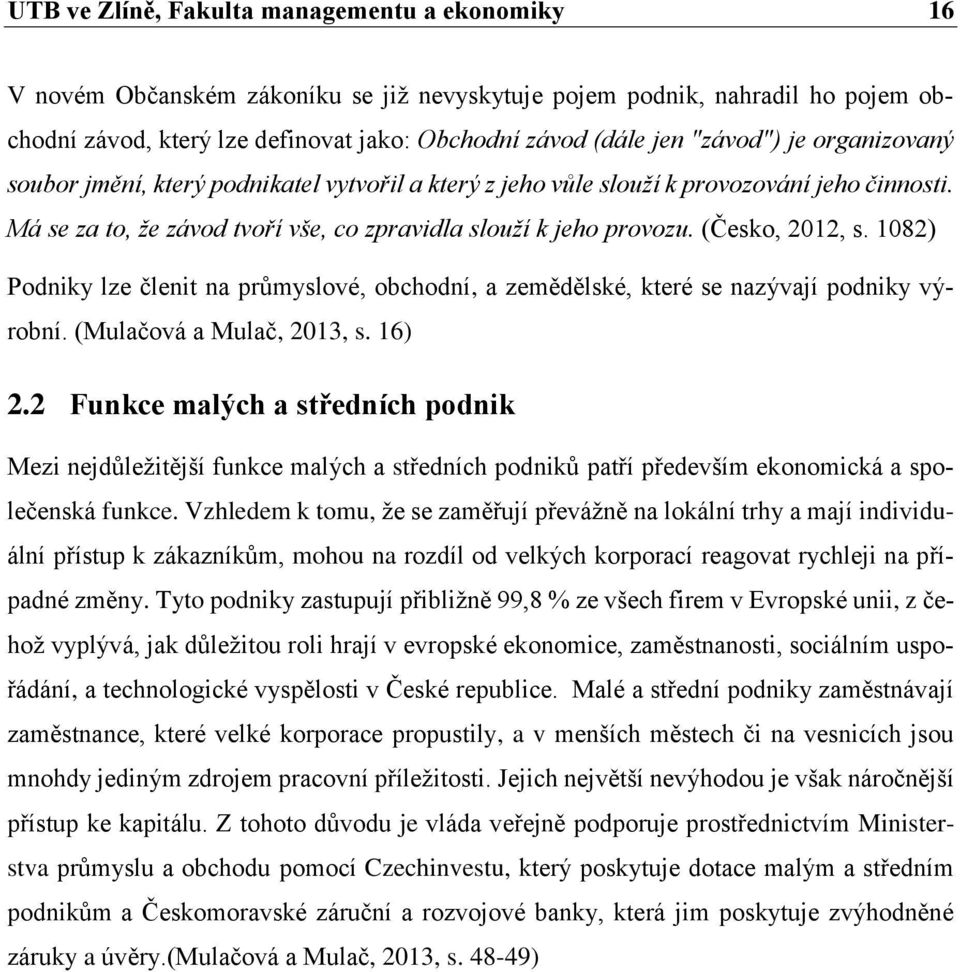 UTB ve Zlíně, Fakulta managementu a ekonomiky 16

V novém Občanském zákoníku se již nevyskytuje pojem podnik, nahradil ho pojem obchodní závod, který lze definovat jako: Obchodní závod (dále jen "závod") je organizovaný soubor jmění, který podnikatel vytvořil a který z jeho vůle slouží k provozování jeho činnosti. Má se za to, že závod tvoří vše, co zpravidla slouží k jeho provozu. (Česko, 2012, s. 1082)

Podniky lze členit na průmyslové, obchodní, a zemědělské, které se nazývají podniky výrobní. (Mulačová a Mulač, 2013, s. 16)

2.2 Funkce malých a středních podnik

Mezi nejdůležitější funkce malých a středních podniků patří především ekonomická a společenská funkce. Vzhledem k tomu, že se zaměřují převážně na lokální trhy a mají individuální přístup k zákazníkům, mohou na rozdíl od velkých korporací reagovat rychleji na případné změny. Tyto podniky zastupují přibližně 99,8 % ze všech firem v Evropské unii, z čehož vyplývá, jak důležitou roli hrají v evropské ekonomice, zaměstnanosti, sociálním uspořádání, a technologické vyspělosti v České republice. Malé a střední podniky zaměstnávají zaměstnance, které velké korporace propustily, a v menších městech či na vesnicích jsou mnohdy jediným zdrojem pracovní příležitosti. Jejich největší nevýhodou je však náročnější přístup ke kapitálu. Z tohoto důvodu je vláda veřejně podporuje prostřednictvím Ministerstva průmyslu a obchodu pomocí Czechinvestu, který poskytuje dotace malým a středním podnikům a Českomoravské záruční a rozvojové banky, která jim poskytuje zvýhodněné záruky a úvěry.(Mulačová a Mulač, 2013, s. 48-49)